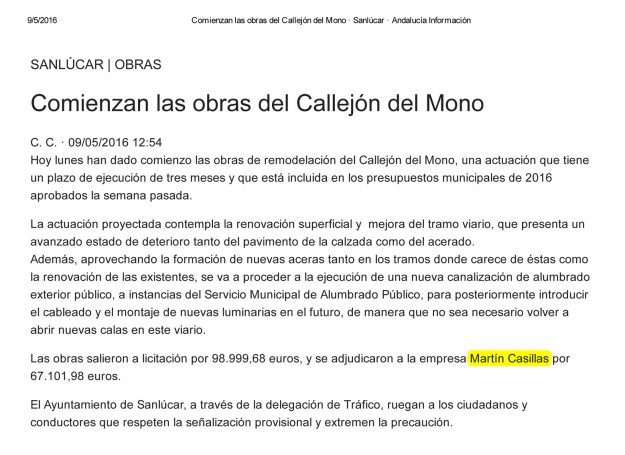 9/5/2016 Comienzan las obras del Callejón del Mono · Sanlúcar · Andalucía Información

SANLÚCAR | OBRAS

Comienzan las obras del Callejón del Mono

C. C. · 09/05/2016 12:54

Hoy lunes han dado comienzo las obras de remodelación del Callejón del Mono, una actuación que tiene un plazo de ejecución de tres meses y que está incluida en los presupuestos municipales de 2016 aprobados la semana pasada.

La actuación proyectada contempla la renovación superficial y mejora del tramo viario, que presenta un avanzado estado de deterioro tanto del pavimento de la calzada como del acerado.
Además, aprovechando la formación de nuevas aceras tanto en los tramos donde carece de éstas como la renovación de las existentes, se va a proceder a la ejecución de una nueva canalización de alumbrado exterior público, a instancias del Servicio Municipal de Alumbrado Público, para posteriormente introducir el cableado y el montaje de nuevas luminarias en el futuro, de manera que no sea necesario volver a abrir nuevas calas en este viario.

Las obras salieron a licitación por 98.999,68 euros, y se adjudicaron a la empresa Martín Casillas por 67.101,98 euros.

El Ayuntamiento de Sanlúcar, a través de la delegación de Tráfico, ruegan a los ciudadanos y conductores que respeten la señalización provisional y extremen la precaución.